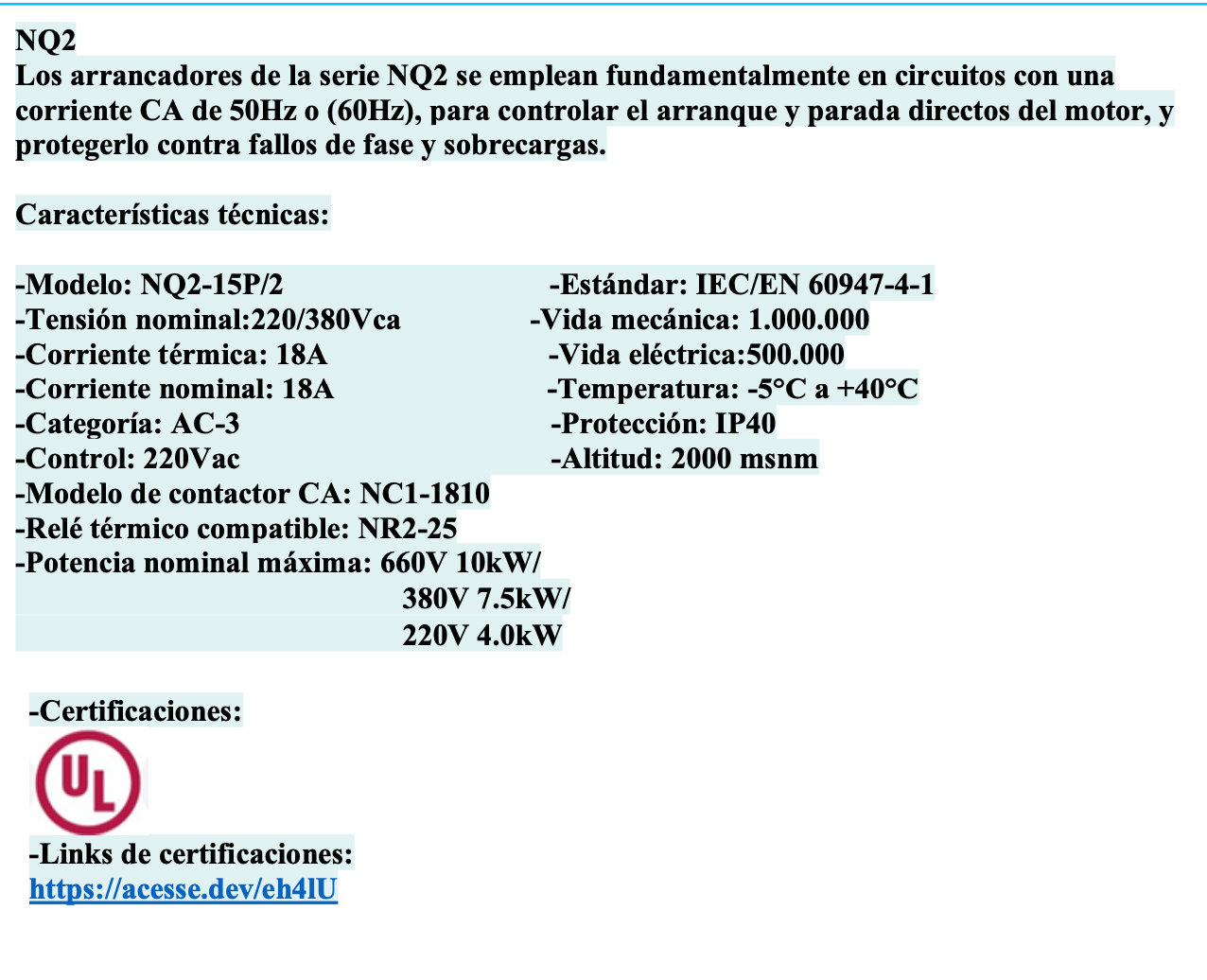 NQ2
Los arrancadores de la serie NQ2 se emplean fundamentalmente en circuitos con una corriente CA de 50Hz o (60Hz), para controlar el arranque y parada directos del motor, y protegerlo contra fallos de fase y sobrecargas.

Características técnicas:

-Modelo: NQ2-15P/2
-Tensión nominal:220/380Vca
-Corriente térmica: 18A
-Corriente nominal: 18A
-Categoría: AC-3
-Control: 220Vac
-Modelo de contactor CA: NC1-1810
-Relé térmico compatible: NR2-25
-Potencia nominal máxima: 660V 10kW/
380V 7.5kW/
220V 4.0kW

-Estándar: IEC/EN 60947-4-1
-Vida mecánica: 1.000.000
-Vida eléctrica:500.000
-Temperatura: -5°C a +40°C
-Protección: IP40
-Altitud: 2000 msnm

-Certificaciones:
UL
-Links de certificaciones:
https://acesse.dev/eh4lU